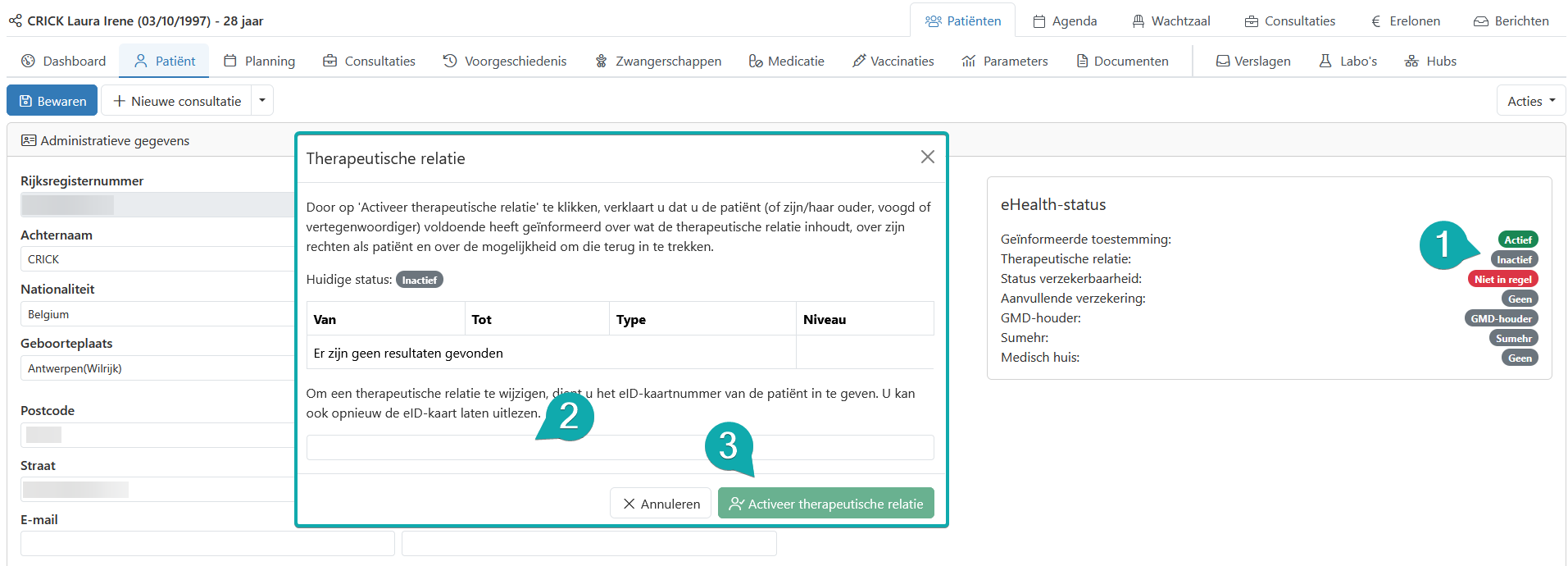 CRICK Laura Irene (03/10/1997) - 28 jaar

Patiënten Agenda Wachtzaal Consultaties Erelonen Berichten

Dashboard Patiënt Planning Consultaties Voorgeschiedenis Zwangerschappen Medicatie Vaccinaties Parameters Documenten Verslagen Labo's Hubs

Bewaren Nieuwe consultatie Acties

Administratieve gegevens

Rijksregisternummer

Achternaam
CRICK

Nationaliteit
Belgium

Geboorteplaats
Antwerpen(Wilrijk)

Postcode

Straat

E-mail

Therapeutische relatie

Door op 'Activeer therapeutische relatie' te klikken, verklaart u dat u de patiënt (of zijn/haar ouder, voogd of vertegenwoordiger) voldoende heeft geïnformeerd over wat de therapeutische relatie inhoudt, over zijn rechten als patiënt en over de mogelijkheid om die terug in te trekken.

Huidige status: Inactief

| Van | Tot | Type | Niveau |
|---|---|---|---|
| Er zijn geen resultaten gevonden | | | |

Om een therapeutische relatie te wijzigen, dient u het eID-kaartnummer van de patiënt in te geven. U kan ook opnieuw de eID-kaart laten uitlezen.

2

3

Annuleren Activeer therapeutische relatie

eHealth-status

1

Geïnformeerde toestemming: Actief
Therapeutische relatie: Inactief
Status verzekerbaarheid: Niet in regel
Aanvullende verzekering: Geen
GMD-houder: GMD-houder
Sumehr: Sumehr
Medisch huis: Geen